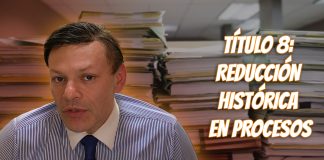 TÍTULO 8: REDUCCIÓN HISTÓRICA EN PROCESOS